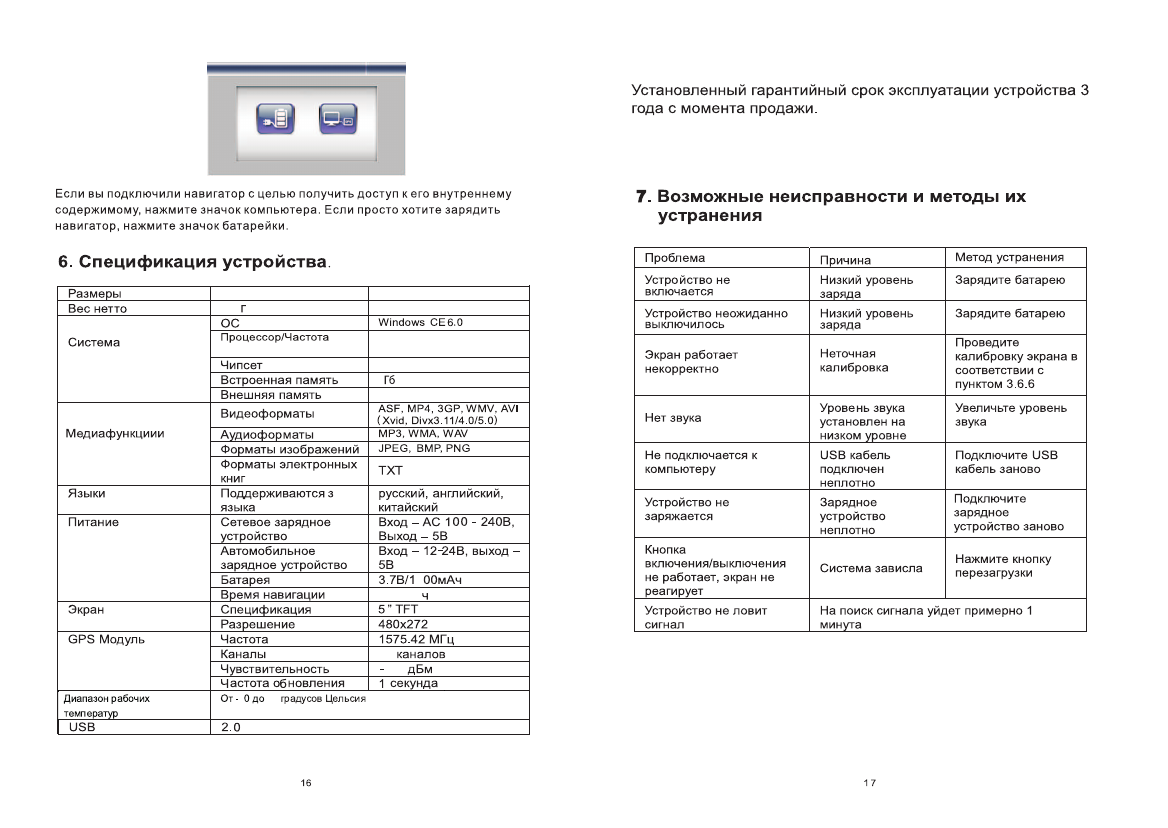 Если вы подключили навигатор с целью получить доступ к его внутреннему содержимому, нажмите значок компьютера. Если просто хотите зарядить навигатор, нажмите значок батарейки.

6. Спецификация устройства.

| Размеры | | |
|---|---|---|
| Вес нетто | г | |
| Система | ОС | Windows CE 6.0 |
| | Процессор/Частота | |
| | Чипсет | |
| | Встроенная память | Гб |
| | Внешняя память | |
| Медиафункциии | Видеоформаты | ASF, MP4, 3GP, WMV, AVI (Xvid, Divx3.11/4.0/5.0) |
| | Аудиоформаты | MP3, WMA, WAV |
| | Форматы изображений | JPEG, BMP, PNG |
| | Форматы электронных книг | TXT |
| Языки | Поддерживаются 3 языка | русский, английский, китайский |
| Питание | Сетевое зарядное устройство | Вход – AC 100 - 240В, Выход – 5В |
| | Автомобильное зарядное устройство | Вход – 12-24В, выход – 5В |
| | Батарея | 3.7В/1 00мАч |
| | Время навигации | ч |
| Экран | Спецификация | 5" TFT |
| | Разрешение | 480x272 |
| GPS Модуль | Частота | 1575.42 МГц |
| | Каналы | каналов |
| | Чувствительность | - дБм |
| | Частота обновления | 1 секунда |
| Диапазон рабочих температур | От - 0 до градусов Цельсия | |
| USB | 2.0 | |

16

Установленный гарантийный срок эксплуатации устройства 3 года с момента продажи.

7. Возможные неисправности и методы их устранения

| Проблема | Причина | Метод устранения |
|---|---|---|
| Устройство не включается | Низкий уровень заряда | Зарядите батарею |
| Устройство неожиданно выключилось | Низкий уровень заряда | Зарядите батарею |
| Экран работает некорректно | Неточная калибровка | Проведите калибровку экрана в соответствии с пунктом 3.6.6 |
| Нет звука | Уровень звука установлен на низком уровне | Увеличьте уровень звука |
| Не подключается к компьютеру | USB кабель подключен неплотно | Подключите USB кабель заново |
| Устройство не заряжается | Зарядное устройство неплотно | Подключите зарядное устройство заново |
| Кнопка включения/выключения не работает, экран не реагирует | Система зависла | Нажмите кнопку перезагрузки |
| Устройство не ловит сигнал | На поиск сигнала уйдет примерно 1 минута | |

17